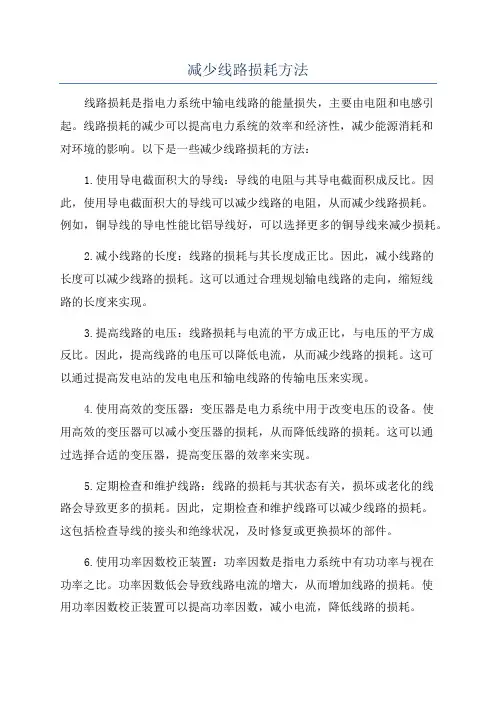 减少线路损耗方法

线路损耗是指电力系统中输电线路的能量损失，主要由电阻和电感引起。线路损耗的减少可以提高电力系统的效率和经济性，减少能源消耗和对环境的影响。以下是一些减少线路损耗的方法：

1.使用导电截面积大的导线：导线的电阻与其导电截面积成反比。因此，使用导电截面积大的导线可以减少线路的电阻，从而减少线路损耗。例如，铜导线的导电性能比铝导线好，可以选择更多的铜导线来减少损耗。

2.减小线路的长度：线路的损耗与其长度成正比。因此，减小线路的长度可以减少线路的损耗。这可以通过合理规划输电线路的走向，缩短线路的长度来实现。

3.提高线路的电压：线路损耗与电流的平方成正比，与电压的平方成反比。因此，提高线路的电压可以降低电流，从而减少线路的损耗。这可以通过提高发电站的发电电压和输电线路的传输电压来实现。

4.使用高效的变压器：变压器是电力系统中用于改变电压的设备。使用高效的变压器可以减小变压器的损耗，从而降低线路的损耗。这可以通过选择合适的变压器，提高变压器的效率来实现。

5.定期检查和维护线路：线路的损耗与其状态有关，损坏或老化的线路会导致更多的损耗。因此，定期检查和维护线路可以减少线路的损耗。这包括检查导线的接头和绝缘状况，及时修复或更换损坏的部件。

6.使用功率因数校正装置：功率因数是指电力系统中有功功率与视在功率之比。功率因数低会导致线路电流的增大，从而增加线路的损耗。使用功率因数校正装置可以提高功率因数，减小电流，降低线路的损耗。